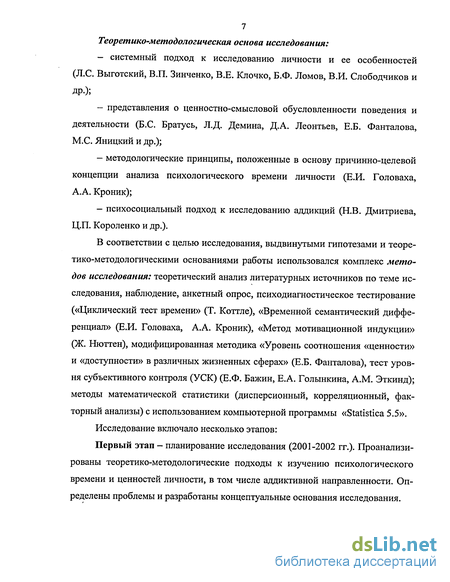 7

Теоретико-методологическая основа исследования:

– системный подход к исследованию личности и ее особенностей (Л.С. Выготский, В.П. Зинченко, В.Е. Клочко, Б.Ф. Ломов, В.И. Слободчиков и др.);

– представления о ценностно-смысловой обусловленности поведения и деятельности (Б.С. Братусь, Л.Д. Демина, Д.А. Леонтьев, Е.Б. Фанталова, М.С. Яницкий и др.);

– методологические принципы, положенные в основу причинно-целевой концепции анализа психологического времени личности (Е.И. Головаха, А.А. Кроник);

– психосоциальный подход к исследованию аддикций (Н.В. Дмитриева, Ц.П. Короленко и др.).

В соответствии с целью исследования, выдвинутыми гипотезами и теоретико-методологическими основаниями работы использовался комплекс методов исследования: теоретический анализ литературных источников по теме исследования, наблюдение, анкетный опрос, психодиагностическое тестирование («Циклический тест времени» (Т. Коттле), «Временной семантический дифференциал» (Е.И. Головаха, А.А. Кроник), «Метод мотивационной индукции» (Ж. Нюттен), модифицированная методика «Уровень соотношения «ценности» и «доступности» в различных жизненных сферах» (Е.Б. Фанталова), тест уровня субъективного контроля (УСК) (Е.Ф. Бажин, Е.А. Голынкина, А.М. Эткинд); методы математической статистики (дисперсионный, корреляционный, факторный анализы) с использованием компьютерной программы «Statistica 5.5».

Исследование включало несколько этапов:

Первый этап – планирование исследования (2001-2002 гг.). Проанализированы теоретико-методологические подходы к изучению психологического времени и ценностей личности, в том числе аддиктивной направленности. Определены проблемы и разработаны концептуальные основания исследования.

dsLib.net
библиотека диссертаций